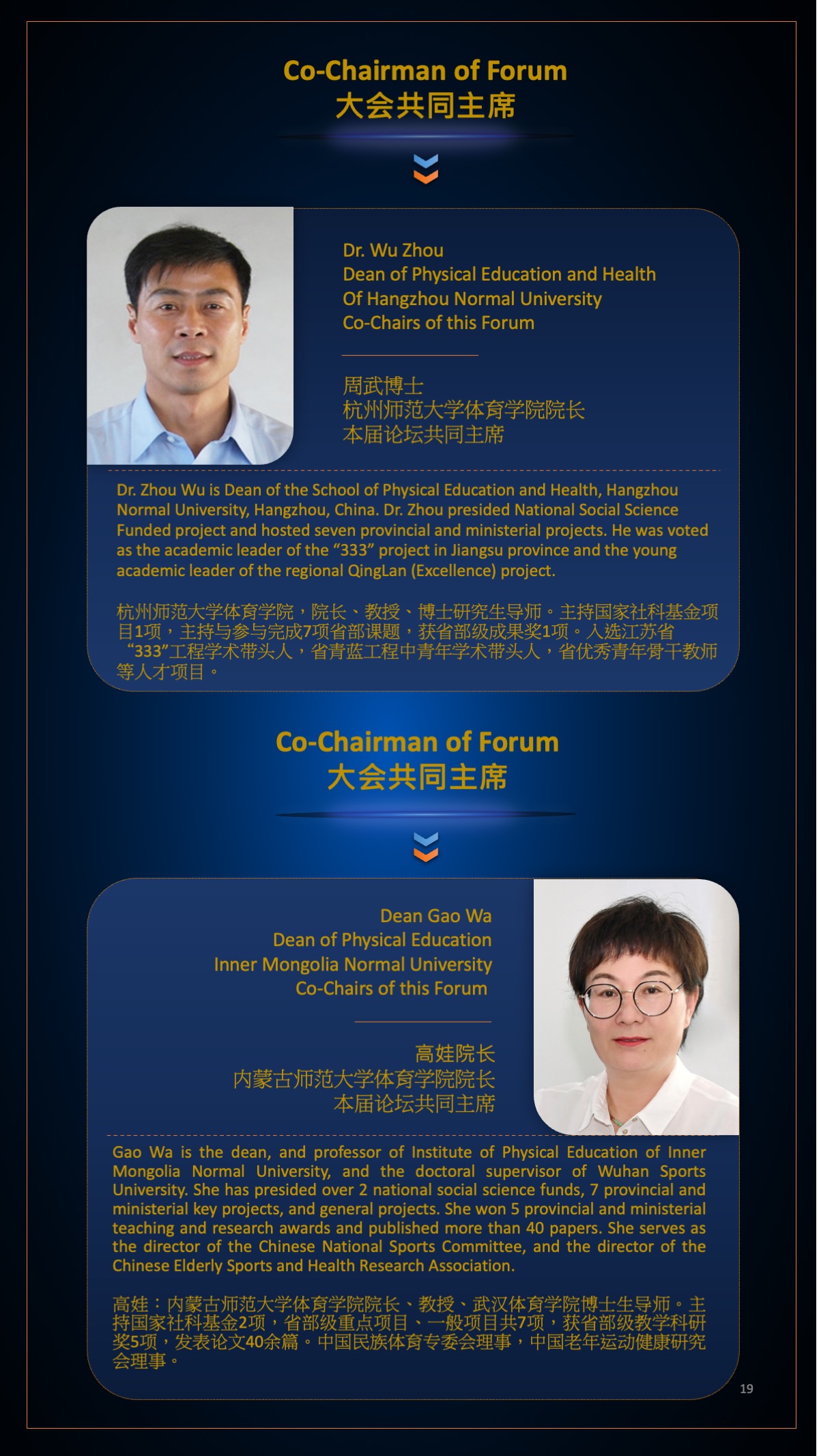 Co-Chairman of Forum
大会共同主席

Dr. Wu Zhou
Dean of Physical Education and Health
Of Hangzhou Normal University
Co-Chairs of this Forum

周武博士
杭州师范大学体育学院院长
本届论坛共同主席

Dr. Zhou Wu is Dean of the School of Physical Education and Health, Hangzhou Normal University, Hangzhou, China. Dr. Zhou presided National Social Science Funded project and hosted seven provincial and ministerial projects. He was voted as the academic leader of the "333" project in Jiangsu province and the young academic leader of the regional QingLan (Excellence) project.

杭州师范大学体育学院，院长、教授、博士研究生导师。主持国家社科基金项目1项，主持与参与完成7项省部课题，获省部级成果奖1项。入选江苏省“333”工程学术带头人，省青蓝工程中青年学术带头人，省优秀青年骨干教师等人才项目。

Co-Chairman of Forum
大会共同主席

Dean Gao Wa
Dean of Physical Education
Inner Mongolia Normal University
Co-Chairs of this Forum

高娃院长
内蒙古师范大学体育学院院长
本届论坛共同主席

Gao Wa is the dean, and professor of Institute of Physical Education of Inner Mongolia Normal University, and the doctoral supervisor of Wuhan Sports University. She has presided over 2 national social science funds, 7 provincial and ministerial key projects, and general projects. She won 5 provincial and ministerial teaching and research awards and published more than 40 papers. She serves as the director of the Chinese National Sports Committee, and the director of the Chinese Elderly Sports and Health Research Association.

高娃：内蒙古师范大学体育学院院长、教授、武汉体育学院博士生导师。主持国家社科基金2项，省部级重点项目、一般项目共7项，获省部级教学科研奖5项，发表论文40余篇。中国民族体育专委会理事，中国老年运动健康研究会理事。

19